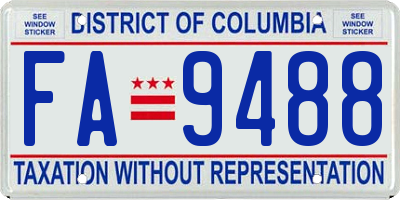 SEE WINDOW STICKER

DISTRICT OF COLUMBIA

SEE WINDOW STICKER

FA 9488

TAXATION WITHOUT REPRESENTATION